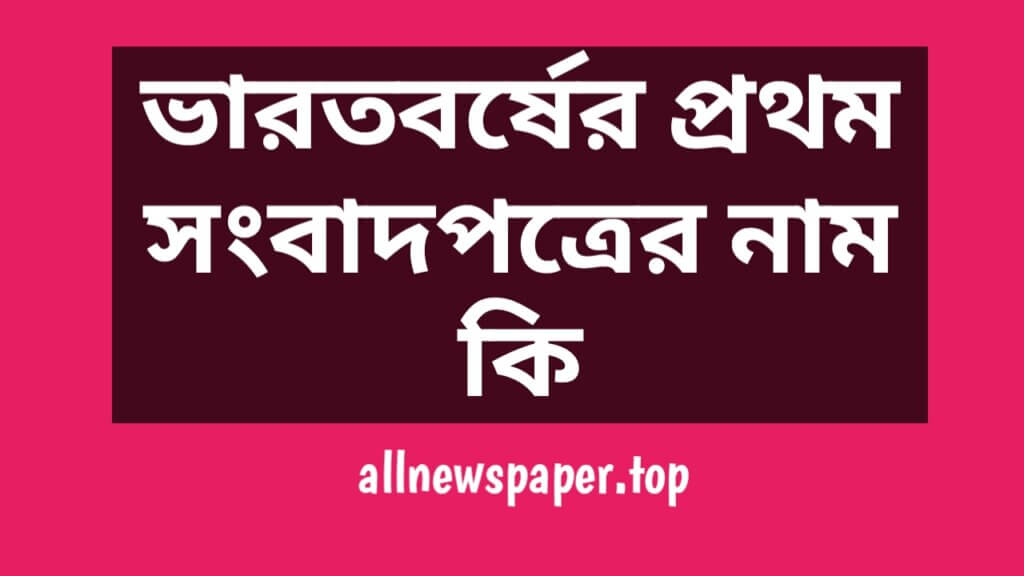 ভারতবর্ষের প্রথম সংবাদপত্রের নাম কি

allnewspaper.top